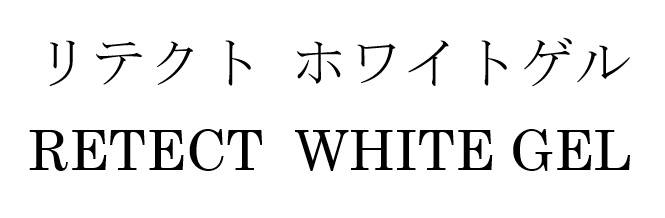 リテクト ホワイトゲル
RETECT WHITE GEL